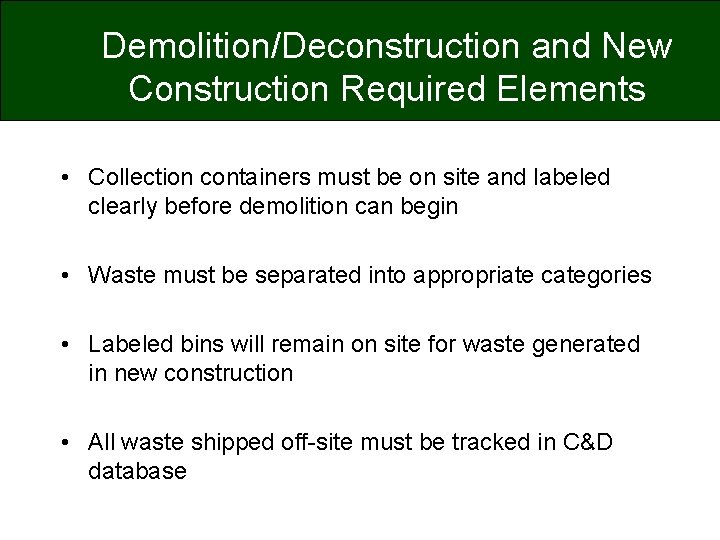 Demolition/Deconstruction and New Construction Required Elements

• Collection containers must be on site and labeled clearly before demolition can begin

• Waste must be separated into appropriate categories

• Labeled bins will remain on site for waste generated in new construction

• All waste shipped off-site must be tracked in C&D database